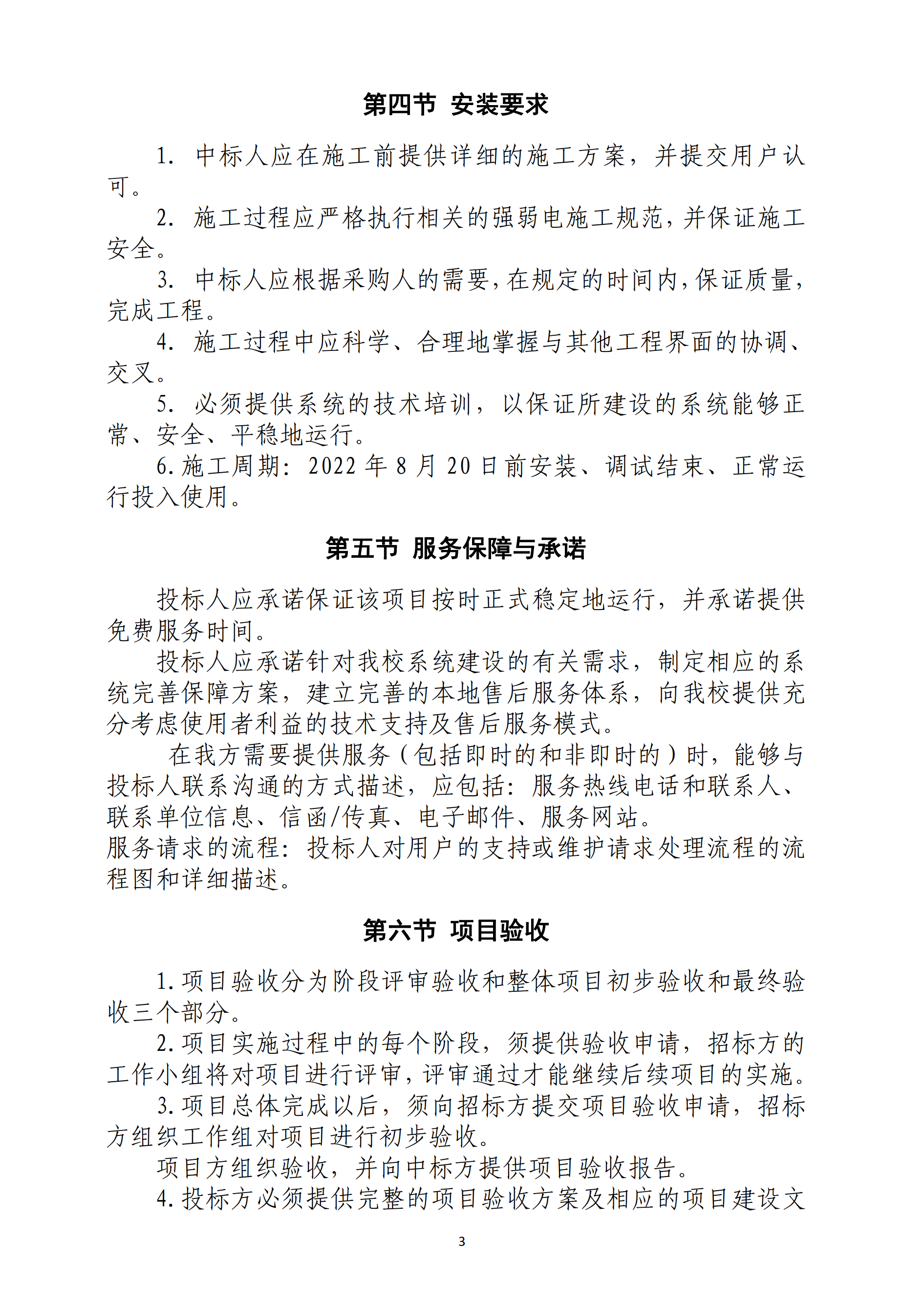 第四节 安装要求

1. 中标人应在施工前提供详细的施工方案，并提交用户认可。

2. 施工过程应严格执行相关的强弱电施工规范，并保证施工安全。

3. 中标人应根据采购人的需要，在规定的时间内，保证质量，完成工程。

4. 施工过程中应科学、合理地掌握与其他工程界面的协调、交叉。

5. 必须提供系统的技术培训，以保证所建设的系统能够正常、安全、平稳地运行。

6. 施工周期：2022 年 8 月 20 日前安装、调试结束、正常运行投入使用。

第五节 服务保障与承诺

投标人应承诺保证该项目按时正式稳定地运行，并承诺提供免费服务时间。

投标人应承诺针对我校系统建设的有关需求，制定相应的系统完善保障方案，建立完善的本地售后服务体系，向我校提供充分考虑使用者利益的技术支持及售后服务模式。

在我方需要提供服务（包括即时的和非即时的）时，能够与投标人联系沟通的方式描述，应包括：服务热线电话和联系人、联系单位信息、信函/传真、电子邮件、服务网站。

服务请求的流程：投标人对用户的支持或维护请求处理流程的流程图和详细描述。

第六节 项目验收

1. 项目验收分为阶段评审验收和整体项目初步验收和最终验收三个部分。

2. 项目实施过程中的每个阶段，须提供验收申请，招标方的工作小组将对项目进行评审，评审通过才能继续后续项目的实施。

3. 项目总体完成以后，须向招标方提交项目验收申请，招标方组织工作组对项目进行初步验收。

项目方组织验收，并向中标方提供项目验收报告。

4. 投标方必须提供完整的项目验收方案及相应的项目建设文

3